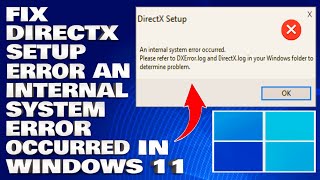 FIX DIRECTX SETUP ERROR AN INTERNAL SYSTEM ERROR OCCURRED IN WINDOWS 11

DirectX Setup

X

An internal system error occurred.
Please refer to DXError.log and DirectX.log in your Windows folder to determine problem.

OK